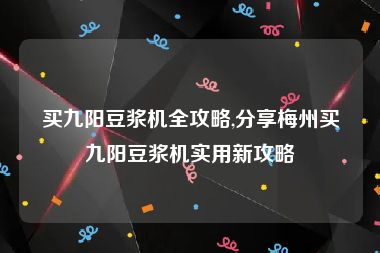 买九阳豆浆机全攻略,分享梅州买九阳豆浆机实用新攻略